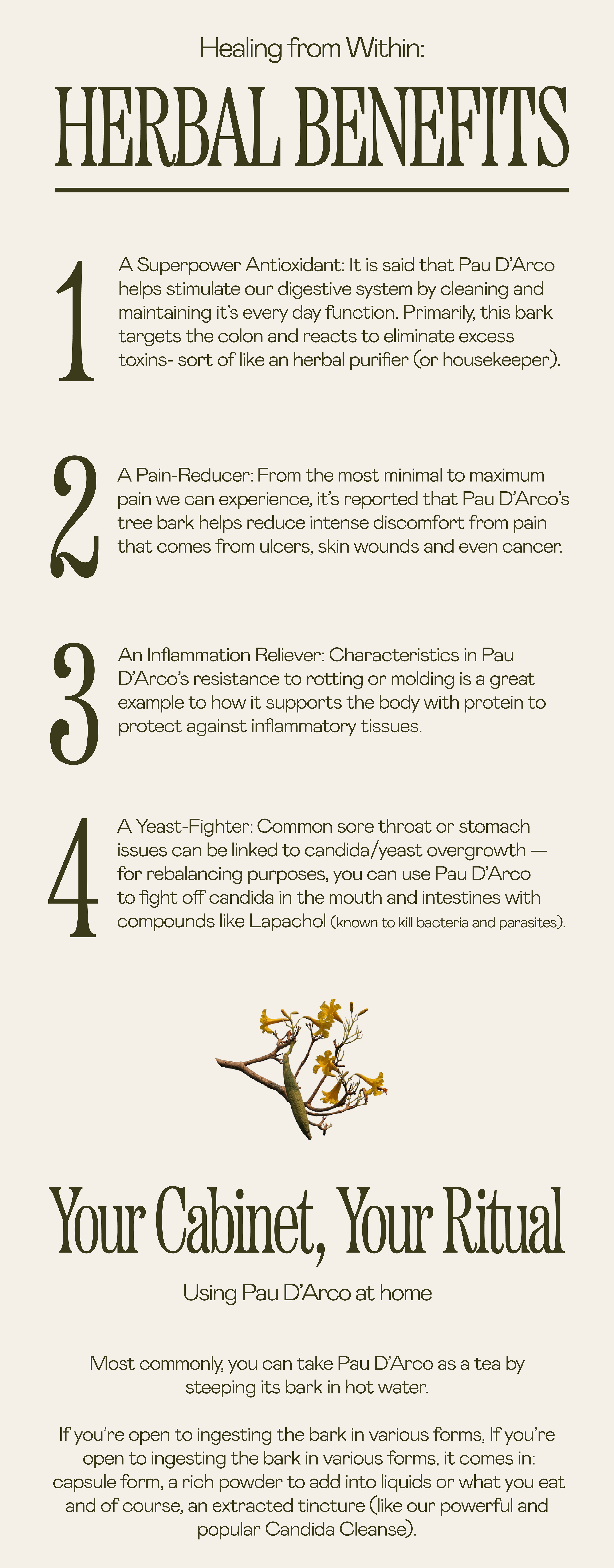 Healing from Within:

HERBAL BENEFITS

1

A Superpower Antioxidant: It is said that Pau D'Arco helps stimulate our digestive system by cleaning and maintaining it's every day function. Primarily, this bark targets the colon and reacts to eliminate excess toxins- sort of like an herbal purifier (or housekeeper).

2

A Pain-Reducer: From the most minimal to maximum pain we can experience, it's reported that Pau D'Arco's tree bark helps reduce intense discomfort from pain that comes from ulcers, skin wounds and even cancer.

3

An Inflammation Reliever: Characteristics in Pau D'Arco's resistance to rotting or molding is a great example to how it supports the body with protein to protect against inflammatory tissues.

4

A Yeast-Fighter: Common sore throat or stomach issues can be linked to candida/yeast overgrowth — for rebalancing purposes, you can use Pau D'Arco to fight off candida in the mouth and intestines with compounds like Lapachol (known to kill bacteria and parasites).

Your Cabinet, Your Ritual

Using Pau D'Arco at home

Most commonly, you can take Pau D'Arco as a tea by steeping its bark in hot water.

If you're open to ingesting the bark in various forms, If you're open to ingesting the bark in various forms, it comes in: capsule form, a rich powder to add into liquids or what you eat and of course, an extracted tincture (like our powerful and popular Candida Cleanse).